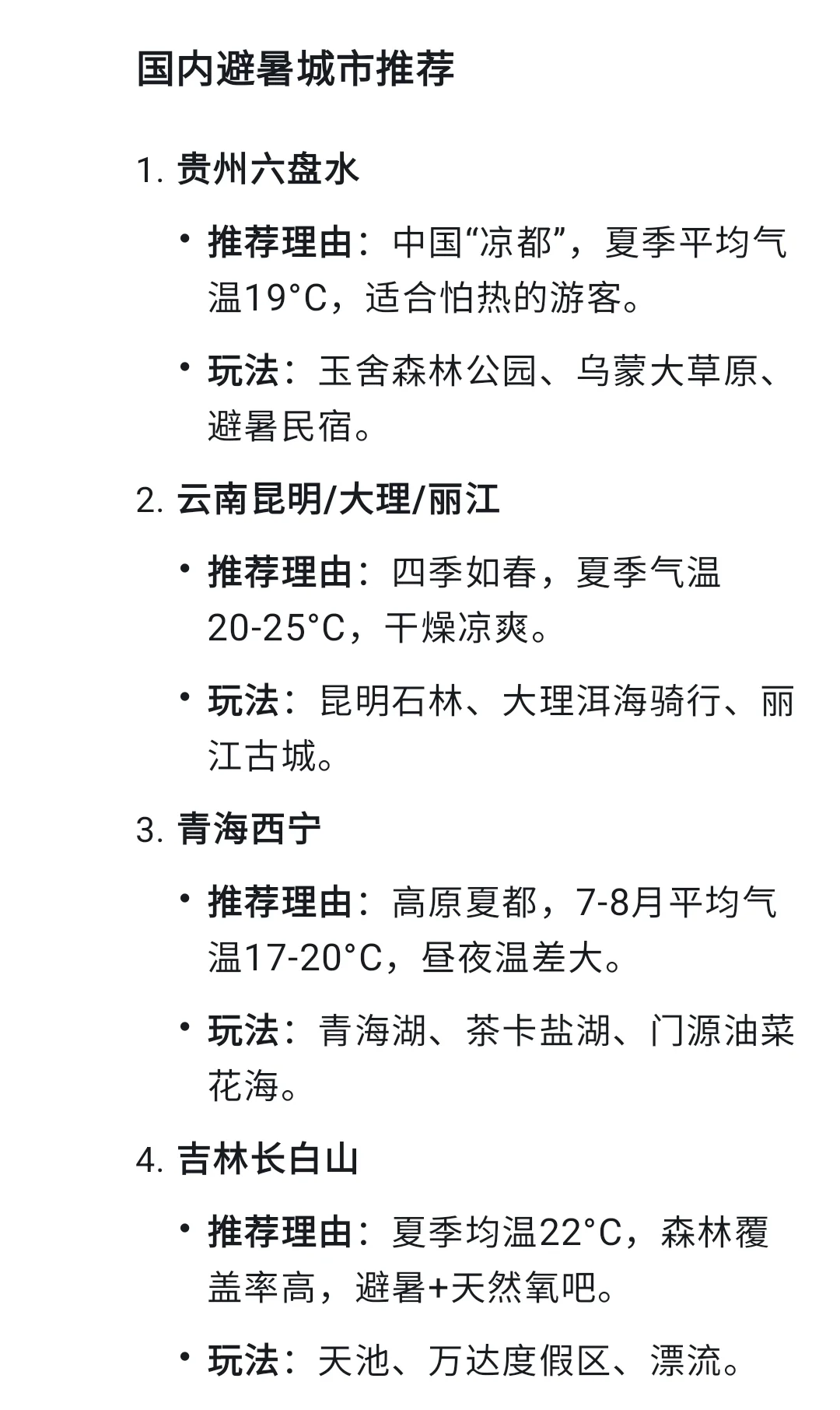 国内避暑城市推荐

1. 贵州六盘水

• 推荐理由：中国“凉都”，夏季平均气温19°C，适合怕热的游客。

• 玩法：玉舍森林公园、乌蒙大草原、避暑民宿。

2. 云南昆明/大理/丽江

• 推荐理由：四季如春，夏季气温20-25°C，干燥凉爽。

• 玩法：昆明石林、大理洱海骑行、丽江古城。

3. 青海西宁

• 推荐理由：高原夏都，7-8月平均气温17-20°C，昼夜温差大。

• 玩法：青海湖、茶卡盐湖、门源油菜花海。

4. 吉林长白山

• 推荐理由：夏季均温22°C，森林覆盖率高，避暑+天然氧吧。

• 玩法：天池、万达度假区、漂流。